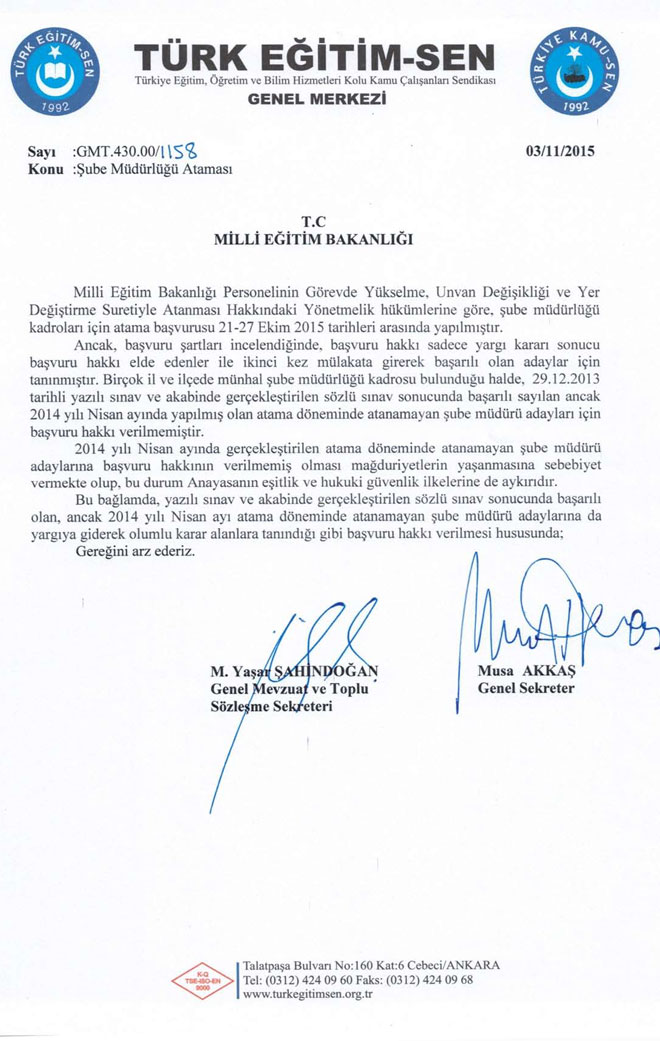 TÜRK EĞİTİM-SEN 1992
TÜRK EĞİTİM-SEN
Türkiye Eğitim, Öğretim ve Bilim Hizmetleri Kolu Kamu Çalışanları Sendikası
GENEL MERKEZİ
TÜRKİYE KAMU-SEN 1992

Sayı :GMT.430.00/1158
Konu :Şube Müdürlüğü Ataması

03/11/2015

T.C
MİLLİ EĞİTİM BAKANLIĞI

Milli Eğitim Bakanlığı Personelinin Görevde Yükselme, Unvan Değişikliği ve Yer Değiştirme Suretiyle Atanması Hakkındaki Yönetmelik hükümlerine göre, şube müdürlüğü kadroları için atama başvurusu 21-27 Ekim 2015 tarihleri arasında yapılmıştır.

Ancak, başvuru şartları incelendiğinde, başvuru hakkı sadece yargı kararı sonucu başvuru hakkı elde edenler ile ikinci kez mülakata girerek başarılı olan adaylar için tanınmıştır. Birçok il ve ilçede münhal şube müdürlüğü kadrosu bulunduğu halde, 29.12.2013 tarihli yazılı sınav ve akabinde gerçekleştirilen sözlü sınav sonucunda başarılı sayılan ancak 2014 yılı Nisan ayında yapılmış olan atama döneminde atanamayan şube müdürü adayları için başvuru hakkı verilmemiştir.

2014 yılı Nisan ayında gerçekleştirilen atama döneminde atanamayan şube müdürü adaylarına başvuru hakkının verilmemiş olması mağduriyetlerin yaşanmasına sebebiyet vermekte olup, bu durum Anayasanın eşitlik ve hukuki güvenlik ilkelerine de aykırıdır.

Bu bağlamda, yazılı sınav ve akabinde gerçekleştirilen sözlü sınav sonucunda başarılı olan, ancak 2014 yılı Nisan ayı atama döneminde atanamayan şube müdürü adaylarına da yargıya giderek olumlu karar alanlara tanındığı gibi başvuru hakkı verilmesi hususunda;

Gereğini arz ederiz.

M. Yaşar ŞAHİNDOĞAN
Genel Mevzuat ve Toplu Sözleşme Sekreteri

Musa AKKAŞ
Genel Sekreter

K-Q TSE-ISO-EN 9000
Talatpaşa Bulvarı No:160 Kat:6 Cebeci/ANKARA
Tel: (0312) 424 09 60 Faks: (0312) 424 09 68
www.turkegitimsen.org.tr